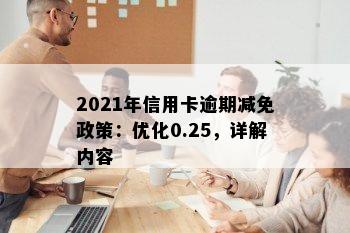 2021年信用卡逾期减免政策：优化0.25，详解内容